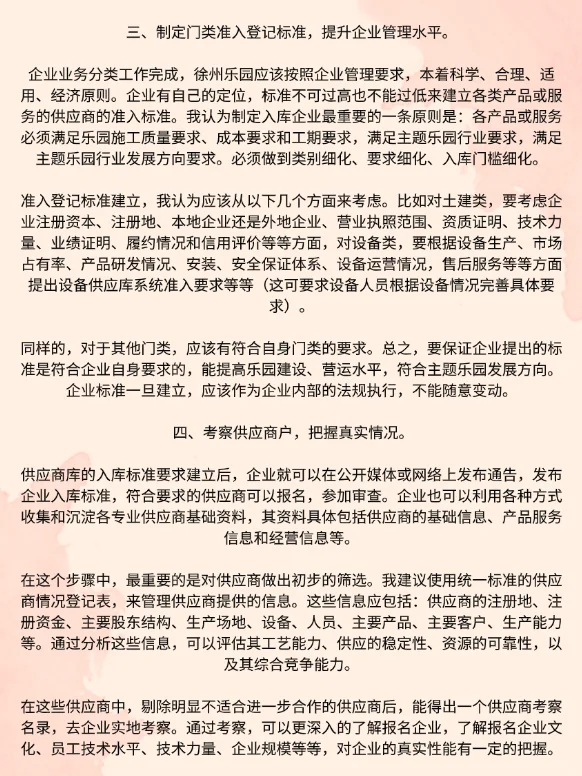 三、制定门类准入登记标准，提升企业管理水平。

企业业务分类工作完成，徐州乐园应该按照企业管理要求，本着科学、合理、适用、经济原则。企业有自己的定位，标准不可过高也不能过低来建立各类产品或服务的供应商的准入标准。我认为制定入库企业最重要的一条原则是：各产品或服务必须满足乐园施工质量要求、成本要求和工期要求，满足主题乐园行业要求，满足主题乐园行业发展方向要求。必须做到类别细化、要求细化、入库门槛细化。

准入登记标准建立，我认为应该从以下几个方面来考虑。比如对土建类，要考虑企业注册资本、注册地、本地企业还是外地企业、营业执照范围、资质证明、技术力量、业绩证明、履约情况和信用评价等等方面，对设备类，要根据设备生产、市场占有率、产品研发情况、安装、安全保证体系、设备运营情况，售后服务等等方面提出设备供应库系统准入要求等等（这可要求设备人员根据设备情况完善具体要求）。

同样的，对于其他门类，应该有符合自身门类的要求。总之，要保证企业提出的标准是符合企业自身要求的，能提高乐园建设、营运水平，符合主题乐园发展方向。企业标准一旦建立，应该作为企业内部的法规执行，不能随意变动。

四、考察供应商户，把握真实情况。

供应商库的入库标准要求建立后，企业就可以在公开媒体或网络上发布通告，发布企业入库标准，符合要求的供应商可以报名，参加审查。企业也可以利用各种方式收集和沉淀各专业供应商基础资料，其资料具体包括供应商的基础信息、产品服务信息和经营信息等。

在这个步骤中，最重要的是对供应商做出初步的筛选。我建议使用统一标准的供应商情况登记表，来管理供应商提供的信息。这些信息应包括：供应商的注册地、注册资金、主要股东结构、生产场地、设备、人员、主要产品、主要客户、生产能力等。通过分析这些信息，可以评估其工艺能力、供应的稳定性、资源的可靠性，以及其综合竞争能力。

在这些供应商中，剔除明显不适合进一步合作的供应商后，能得出一个供应商考察名录，去企业实地考察。通过考察，可以更深入的了解报名企业，了解报名企业文化、员工技术水平、技术力量、企业规模等等，对企业的真实性能有一定的把握。